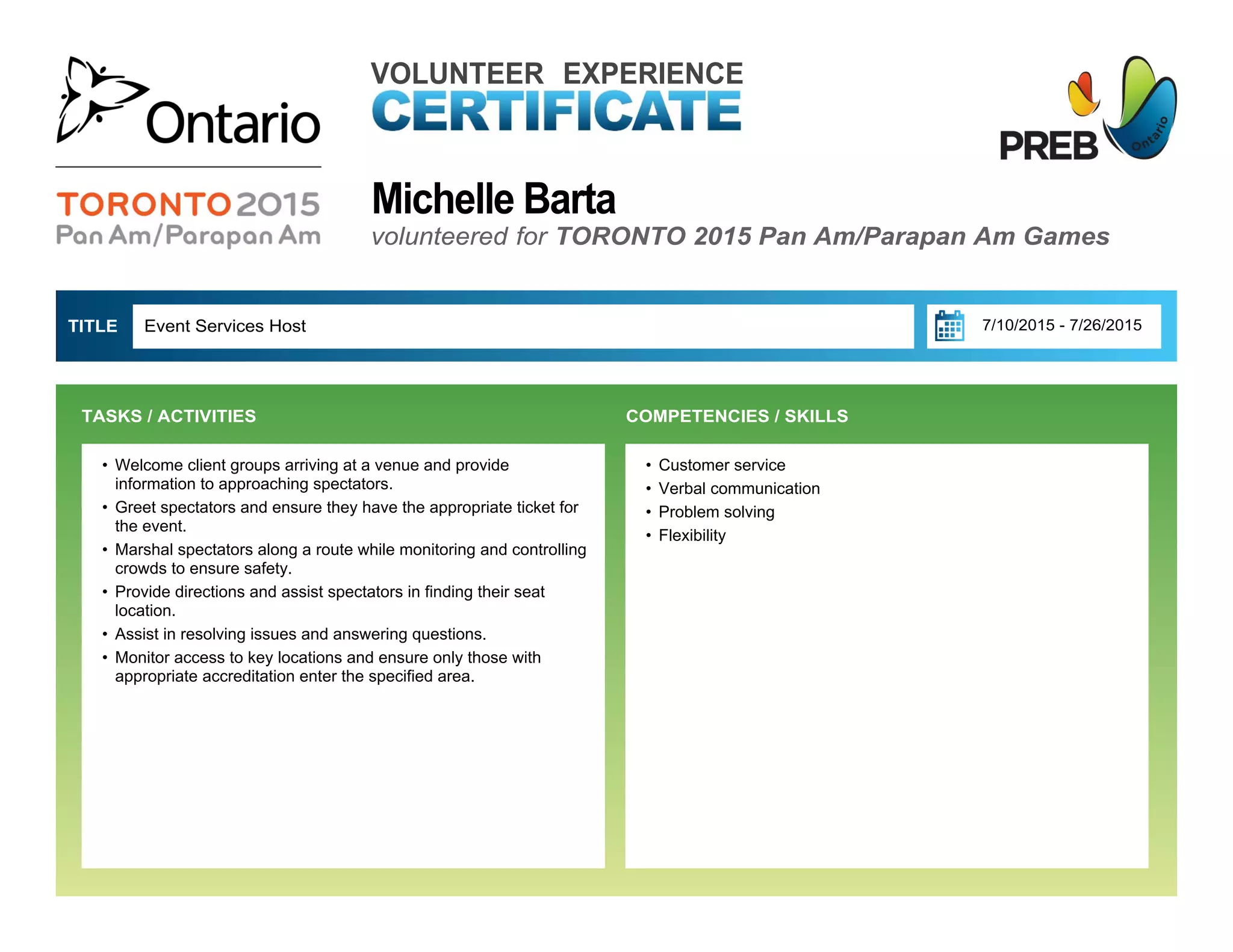 Ontario

TORONTO 2015
Pan Am/Parapan Am

VOLUNTEER EXPERIENCE
CERTIFICATE

PREB Ontario

Michelle Barta
volunteered for TORONTO 2015 Pan Am/Parapan Am Games

TITLE Event Services Host

7/10/2015 - 7/26/2015

TASKS / ACTIVITIES

• Welcome client groups arriving at a venue and provide information to approaching spectators.
• Greet spectators and ensure they have the appropriate ticket for the event.
• Marshal spectators along a route while monitoring and controlling crowds to ensure safety.
• Provide directions and assist spectators in finding their seat location.
• Assist in resolving issues and answering questions.
• Monitor access to key locations and ensure only those with appropriate accreditation enter the specified area.

COMPETENCIES / SKILLS

• Customer service
• Verbal communication
• Problem solving
• Flexibility